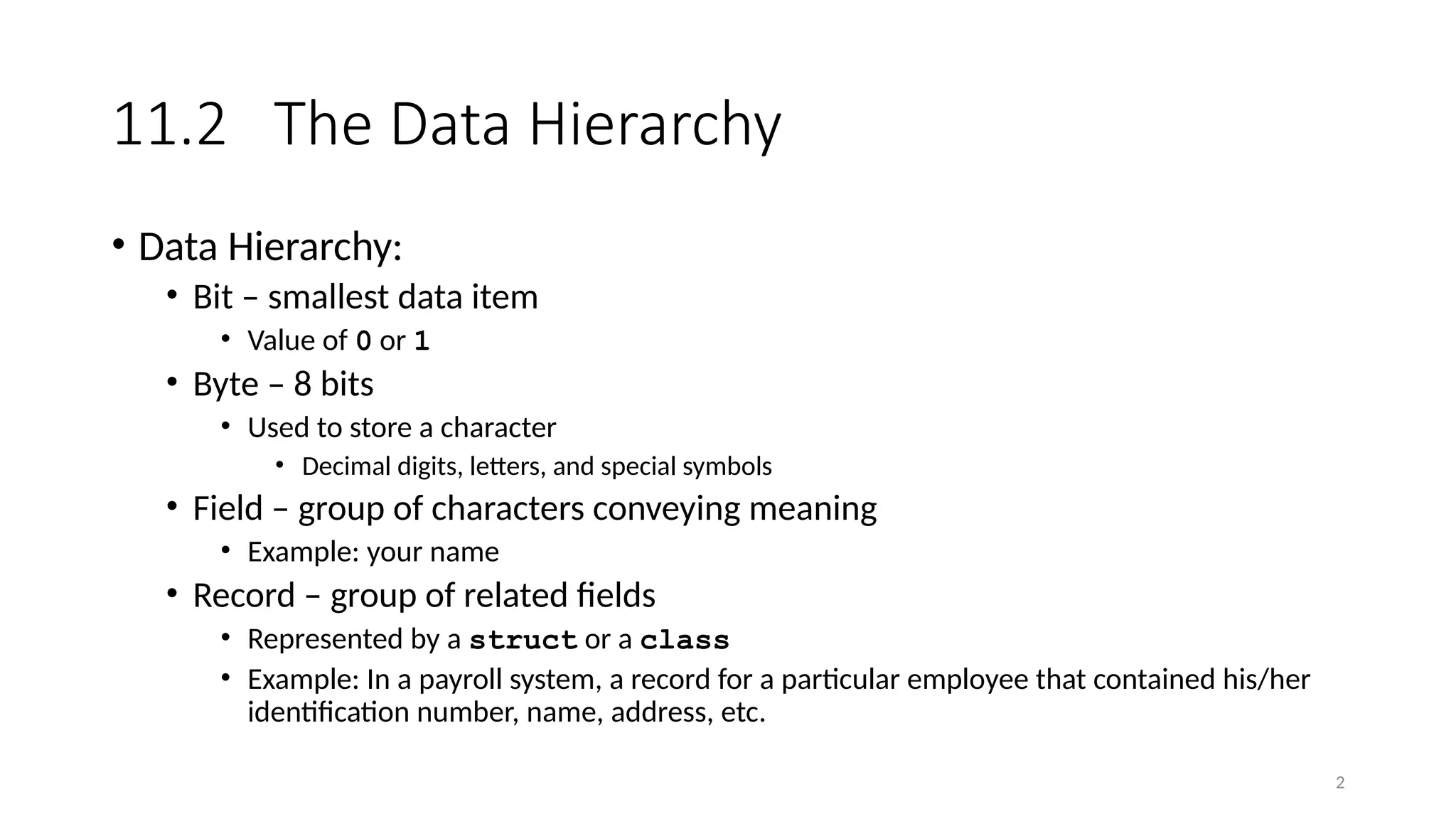 11.2 The Data Hierarchy

• Data Hierarchy:
  • Bit – smallest data item
    • Value of 0 or 1
  • Byte – 8 bits
    • Used to store a character
      • Decimal digits, letters, and special symbols
  • Field – group of characters conveying meaning
    • Example: your name
  • Record – group of related fields
    • Represented by a struct or a class
    • Example: In a payroll system, a record for a particular employee that contained his/her identification number, name, address, etc.

2